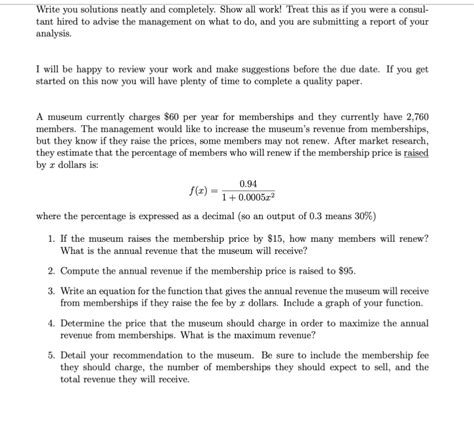 Write you solutions neatly and completely. Show all work! Treat this as if you were a consultant hired to advise the management on what to do, and you are submitting a report of your analysis.

I will be happy to review your work and make suggestions before the due date. If you get started on this now you will have plenty of time to complete a quality paper.

A museum currently charges \$60 per year for memberships and they currently have 2,760 members. The management would like to increase the museum's revenue from memberships, but they know if they raise the prices, some members may not renew. After market research, they estimate that the percentage of members who will renew if the membership price is raised by $x$ dollars is:

$f(x) = \frac{0.94}{1 + 0.0005x^2}$

where the percentage is expressed as a decimal (so an output of 0.3 means 30%)

1. If the museum raises the membership price by \$15, how many members will renew? What is the annual revenue that the museum will receive?

2. Compute the annual revenue if the membership price is raised to \$95.

3. Write an equation for the function that gives the annual revenue the museum will receive from memberships if they raise the fee by $x$ dollars. Include a graph of your function.

4. Determine the price that the museum should charge in order to maximize the annual revenue from memberships. What is the maximum revenue?

5. Detail your recommendation to the museum. Be sure to include the membership fee they should charge, the number of memberships they should expect to sell, and the total revenue they will receive.